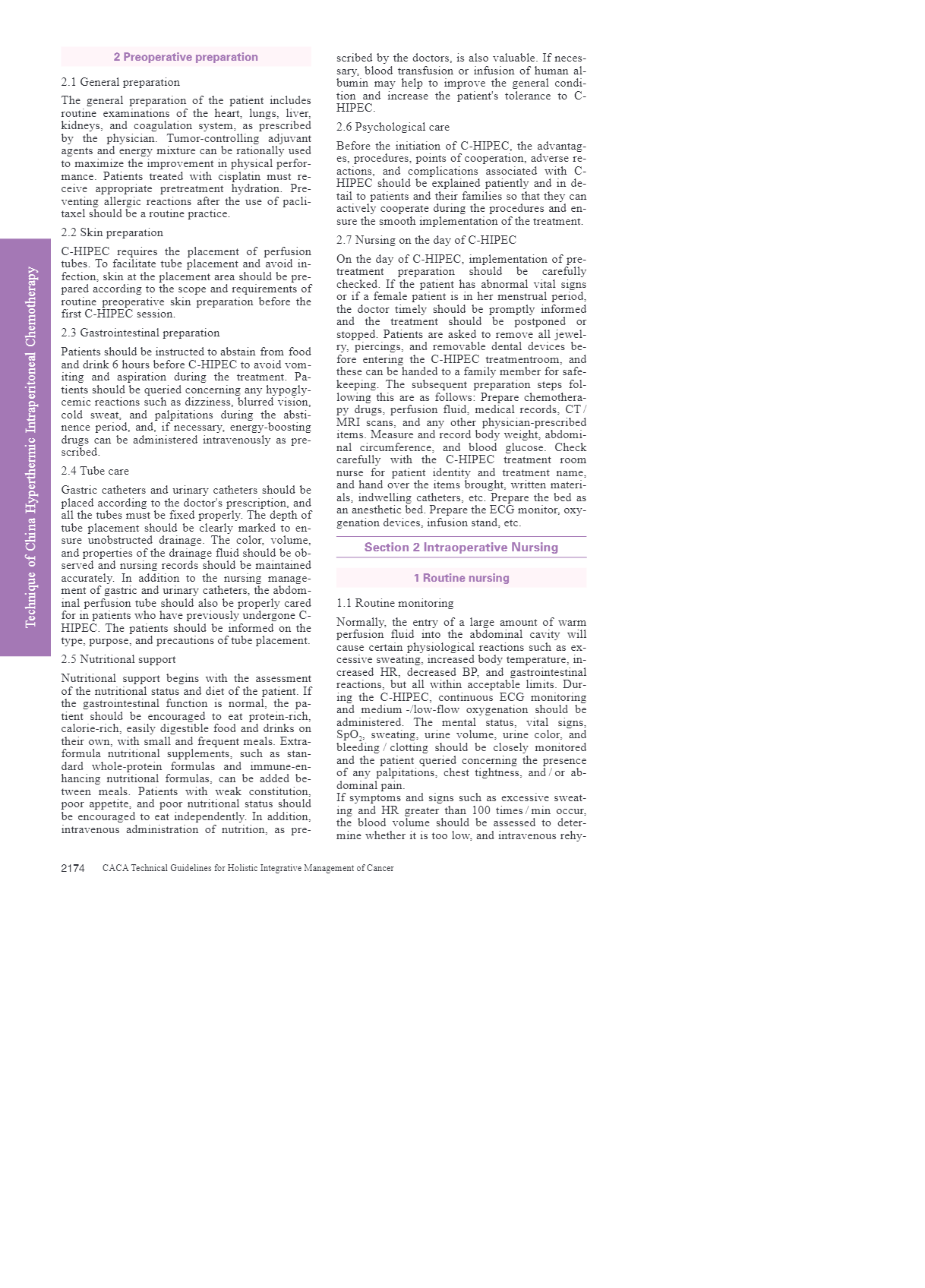 Technique of China Hyperthermic Intraperitoneal Chemotherapy

2 Preoperative preparation

2.1 General preparation

The general preparation of the patient includes routine examinations of the heart, lungs, liver, kidneys, and coagulation system, as prescribed by the physician. Tumor-controlling adjuvant agents and energy mixture can be rationally used to maximize the improvement in physical performance. Patients treated with cisplatin must receive appropriate pretreatment hydration. Preventing allergic reactions after the use of paclitaxel should be a routine practice.

2.2 Skin preparation

C-HIPEC requires the placement of perfusion tubes. To facilitate tube placement and avoid infection, skin at the placement area should be prepared according to the scope and requirements of routine preoperative skin preparation before the first C-HIPEC session.

2.3 Gastrointestinal preparation

Patients should be instructed to abstain from food and drink 6 hours before C-HIPEC to avoid vomiting and aspiration during the treatment. Patients should be queried concerning any hypoglycemic reactions such as dizziness, blurred vision, cold sweat, and palpitations during the abstinence period, and, if necessary, energy-boosting drugs can be administered intravenously as prescribed.

2.4 Tube care

Gastric catheters and urinary catheters should be placed according to the doctor's prescription, and all the tubes must be fixed properly. The depth of tube placement should be clearly marked to ensure unobstructed drainage. The color, volume, and properties of the drainage fluid should be observed and nursing records should be maintained accurately. In addition to the nursing management of gastric and urinary catheters, the abdominal perfusion tube should also be properly cared for in patients who have previously undergone C-HIPEC. The patients should be informed on the type, purpose, and precautions of tube placement.

2.5 Nutritional support

Nutritional support begins with the assessment of the nutritional status and diet of the patient. If the gastrointestinal function is normal, the patient should be encouraged to eat protein-rich, calorie-rich, easily digestible food and drinks on their own, with small and frequent meals. Extra-formula nutritional supplements, such as standard whole-protein formulas and immune-enhancing nutritional formulas, can be added between meals. Patients with weak constitution, poor appetite, and poor nutritional status should be encouraged to eat independently. In addition, intravenous administration of nutrition, as prescribed by the doctors, is also valuable. If necessary, blood transfusion or infusion of human albumin may help to improve the general condition and increase the patient's tolerance to C-HIPEC.

2.6 Psychological care

Before the initiation of C-HIPEC, the advantages, procedures, points of cooperation, adverse reactions, and complications associated with C-HIPEC should be explained patiently and in detail to patients and their families so that they can actively cooperate during the procedures and ensure the smooth implementation of the treatment.

2.7 Nursing on the day of C-HIPEC

On the day of C-HIPEC, implementation of pretreatment preparation should be carefully checked. If the patient has abnormal vital signs or if a female patient is in her menstrual period, the doctor timely should be promptly informed and the treatment should be postponed or stopped. Patients are asked to remove all jewelry, piercings, and removable dental devices before entering the C-HIPEC treatmentroom, and these can be handed to a family member for safekeeping. The subsequent preparation steps following this are as follows: Prepare chemotherapy drugs, perfusion fluid, medical records, CT / MRI scans, and any other physician-prescribed items. Measure and record body weight, abdominal circumference, and blood glucose. Check carefully with the C-HIPEC treatment room nurse for patient identity and treatment name, and hand over the items brought, written materials, indwelling catheters, etc. Prepare the bed as an anesthetic bed. Prepare the ECG monitor, oxygenation devices, infusion stand, etc.

Section 2 Intraoperative Nursing

1 Routine nursing

1.1 Routine monitoring

Normally, the entry of a large amount of warm perfusion fluid into the abdominal cavity will cause certain physiological reactions such as excessive sweating, increased body temperature, increased HR, decreased BP, and gastrointestinal reactions, but all within acceptable limits. During the C-HIPEC, continuous ECG monitoring and medium -/low-flow oxygenation should be administered. The mental status, vital signs, $SpO_2$, sweating, urine volume, urine color, and bleeding / clotting should be closely monitored and the patient queried concerning the presence of any palpitations, chest tightness, and / or abdominal pain.
If symptoms and signs such as excessive sweating and HR greater than 100 times / min occur, the blood volume should be assessed to determine whether it is too low, and intravenous rehy-

2174 CACA Technical Guidelines for Holistic Integrative Management of Cancer